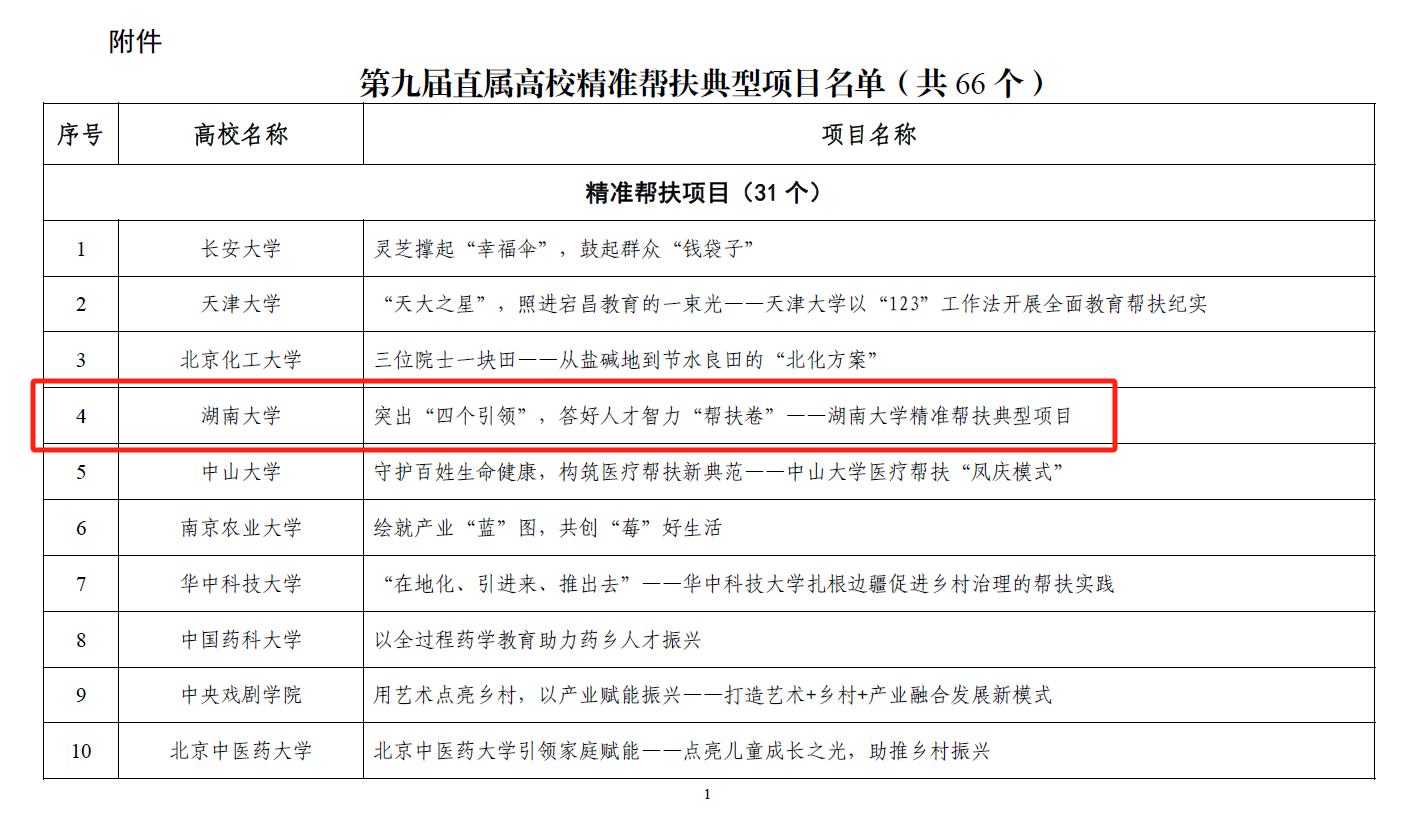 附件

第九届直属高校精准帮扶典型项目名单（共66个）

| 序号 | 高校名称 | 项目名称 |
|---|---|---|
| 精准帮扶项目（31个） | | |
| 1 | 长安大学 | 灵芝撑起“幸福伞”，鼓起群众“钱袋子” |
| 2 | 天津大学 | “天大之星”，照进宕昌教育的一束光——天津大学以“123”工作法开展全面教育帮扶纪实 |
| 3 | 北京化工大学 | 三位院士一块田——从盐碱地到节水良田的“北化方案” |
| 4 | 湖南大学 | 突出“四个引领”，答好人才智力“帮扶卷”——湖南大学精准帮扶典型项目 |
| 5 | 中山大学 | 守护百姓生命健康，构筑医疗帮扶新典范——中山大学医疗帮扶“凤庆模式” |
| 6 | 南京农业大学 | 绘就产业“蓝”图，共创“莓”好生活 |
| 7 | 华中科技大学 | “在地化、引进来、推出去”——华中科技大学扎根边疆促进乡村治理的帮扶实践 |
| 8 | 中国药科大学 | 以全过程药学教育助力药乡人才振兴 |
| 9 | 中央戏剧学院 | 用艺术点亮乡村，以产业赋能振兴——打造艺术+乡村+产业融合发展新模式 |
| 10 | 北京中医药大学 | 北京中医药大学引领家庭赋能——点亮儿童成长之光，助推乡村振兴 |

1